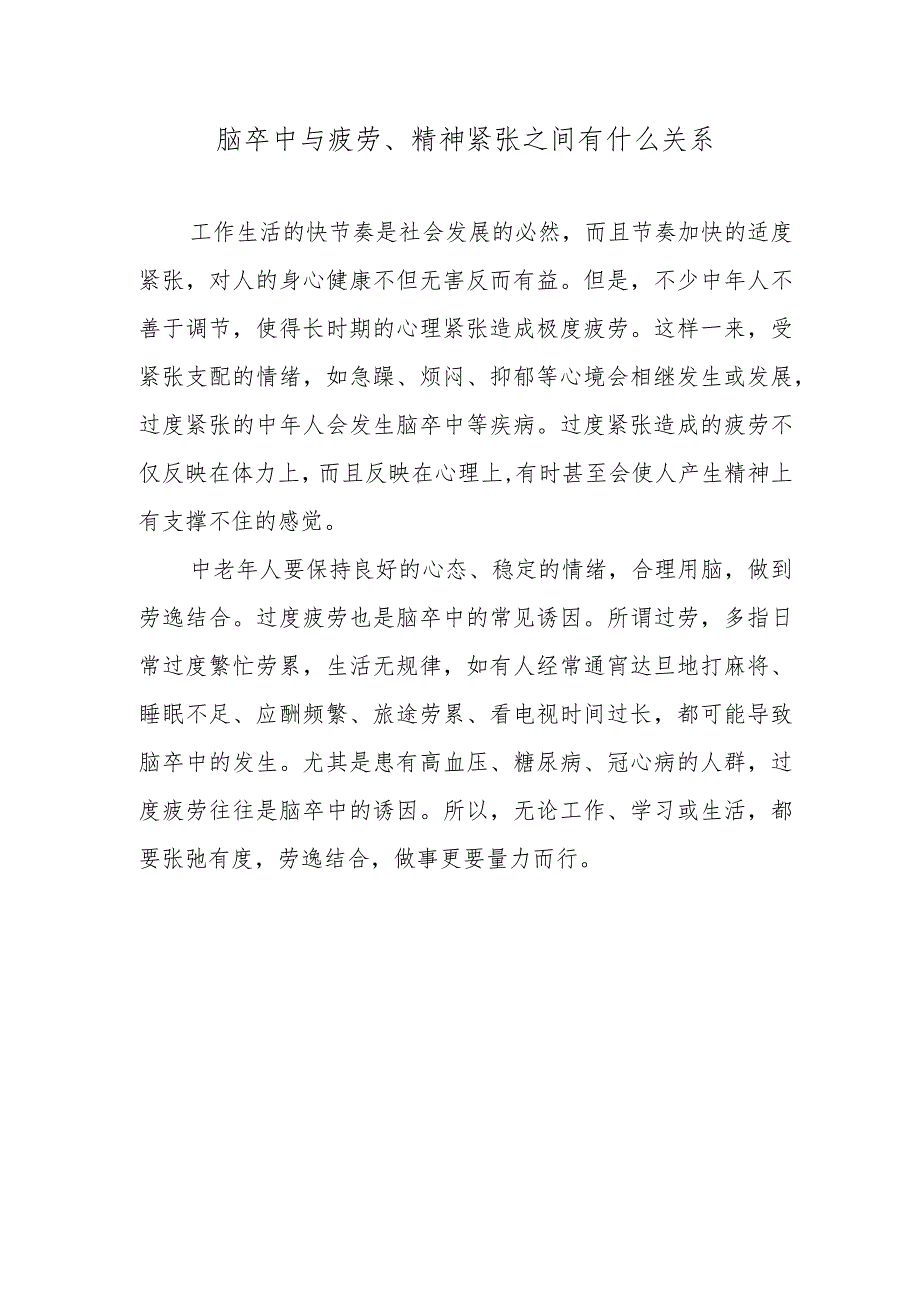 脑卒中与疲劳、精神紧张之间有什么关系

工作生活的快节奏是社会发展的必然，而且节奏加快的适度紧张，对人的身心健康不但无害反而有益。但是，不少中年人不善于调节，使得长时期的心理紧张造成极度疲劳。这样一来，受紧张支配的情绪，如急躁、烦闷、抑郁等心境会相继发生或发展，过度紧张的中年人会发生脑卒中等疾病。过度紧张造成的疲劳不仅反映在体力上，而且反映在心理上,有时甚至会使人产生精神上有支撑不住的感觉。

中老年人要保持良好的心态、稳定的情绪，合理用脑，做到劳逸结合。过度疲劳也是脑卒中的常见诱因。所谓过劳，多指日常过度繁忙劳累，生活无规律，如有人经常通宵达旦地打麻将、睡眠不足、应酬频繁、旅途劳累、看电视时间过长，都可能导致脑卒中的发生。尤其是患有高血压、糖尿病、冠心病的人群，过度疲劳往往是脑卒中的诱因。所以，无论工作、学习或生活，都要张弛有度，劳逸结合，做事更要量力而行。